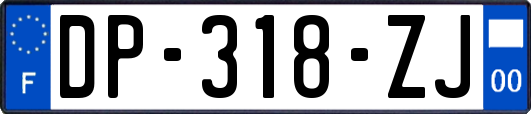 F
DP-318-ZJ
00